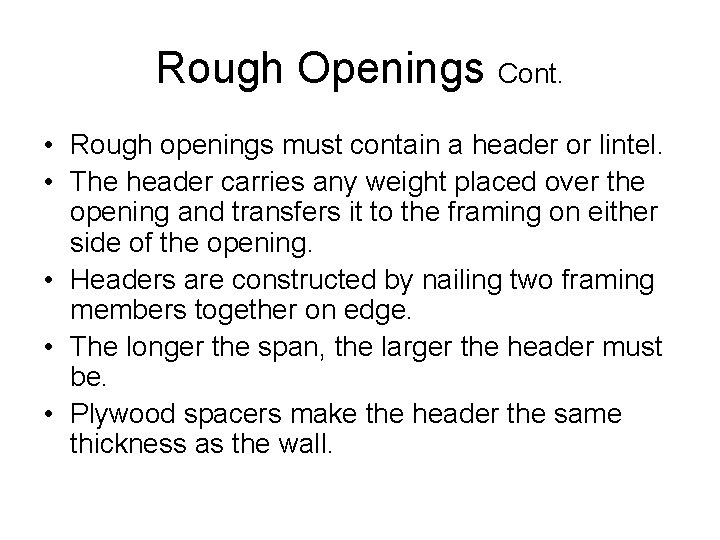 Rough Openings Cont.

• Rough openings must contain a header or lintel.
• The header carries any weight placed over the opening and transfers it to the framing on either side of the opening.
• Headers are constructed by nailing two framing members together on edge.
• The longer the span, the larger the header must be.
• Plywood spacers make the header the same thickness as the wall.